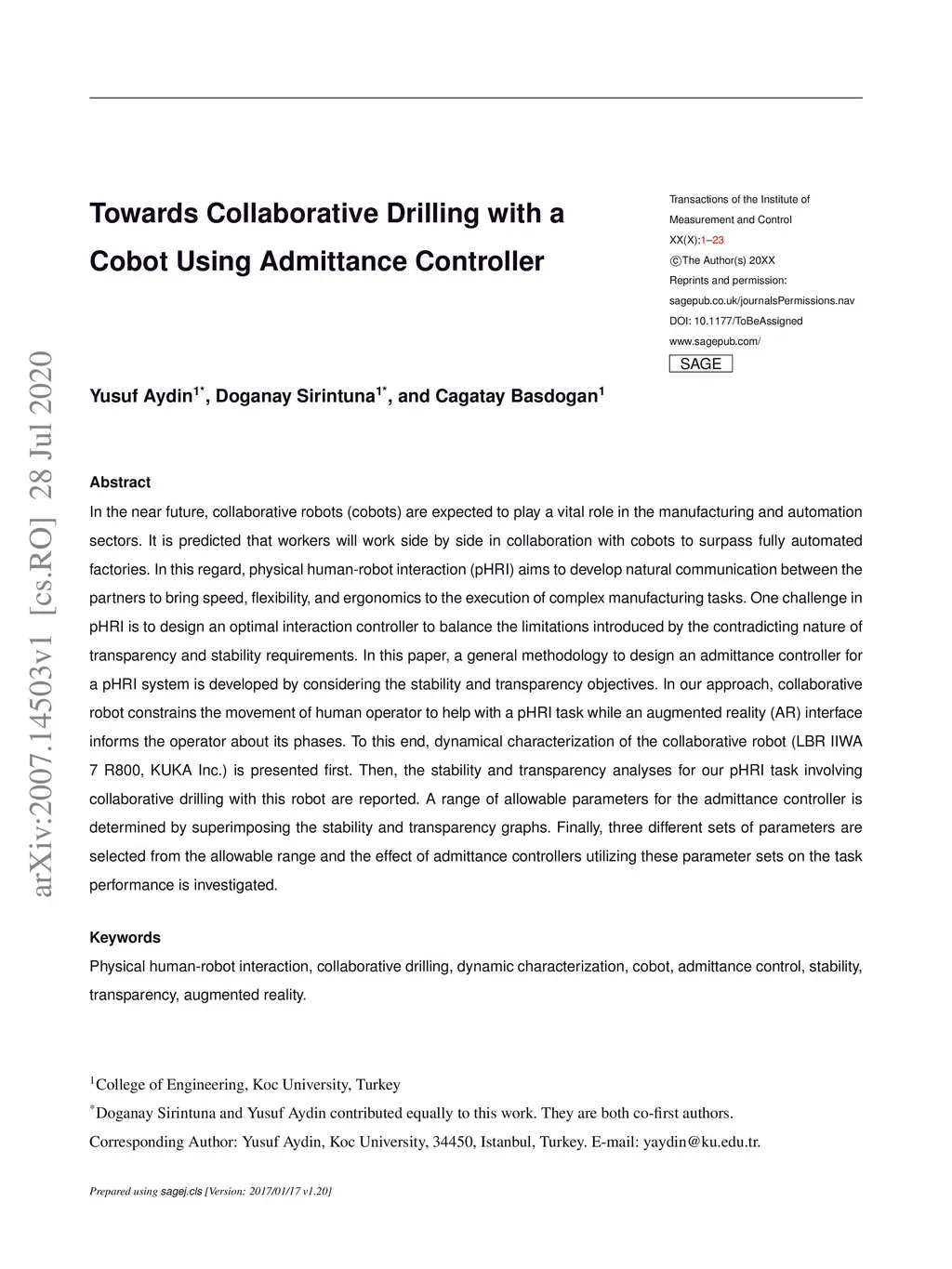 arXiv:2007.14503v1 [cs.RO] 28 Jul 2020

Towards Collaborative Drilling with a Cobot Using Admittance Controller

Transactions of the Institute of Measurement and Control
XX(X):1–23
©The Author(s) 20XX
Reprints and permission:
sagepub.co.uk/journalsPermissions.nav
DOI: 10.1177/ToBeAssigned
www.sagepub.com/
SAGE

Yusuf Aydin$^{1*}$, Doganay Sirintuna$^{1*}$, and Cagatay Basdogan$^{1}$

Abstract
In the near future, collaborative robots (cobots) are expected to play a vital role in the manufacturing and automation sectors. It is predicted that workers will work side by side in collaboration with cobots to surpass fully automated factories. In this regard, physical human-robot interaction (pHRI) aims to develop natural communication between the partners to bring speed, flexibility, and ergonomics to the execution of complex manufacturing tasks. One challenge in pHRI is to design an optimal interaction controller to balance the limitations introduced by the contradicting nature of transparency and stability requirements. In this paper, a general methodology to design an admittance controller for a pHRI system is developed by considering the stability and transparency objectives. In our approach, collaborative robot constrains the movement of human operator to help with a pHRI task while an augmented reality (AR) interface informs the operator about its phases. To this end, dynamical characterization of the collaborative robot (LBR IIWA 7 R800, KUKA Inc.) is presented first. Then, the stability and transparency analyses for our pHRI task involving collaborative drilling with this robot are reported. A range of allowable parameters for the admittance controller is determined by superimposing the stability and transparency graphs. Finally, three different sets of parameters are selected from the allowable range and the effect of admittance controllers utilizing these parameter sets on the task performance is investigated.

Keywords
Physical human-robot interaction, collaborative drilling, dynamic characterization, cobot, admittance control, stability, transparency, augmented reality.

$^{1}$College of Engineering, Koc University, Turkey
$^{*}$Doganay Sirintuna and Yusuf Aydin contributed equally to this work. They are both co-first authors.
Corresponding Author: Yusuf Aydin, Koc University, 34450, Istanbul, Turkey. E-mail: yaydin@ku.edu.tr.

Prepared using sagej.cls [Version: 2017/01/17 v1.20]